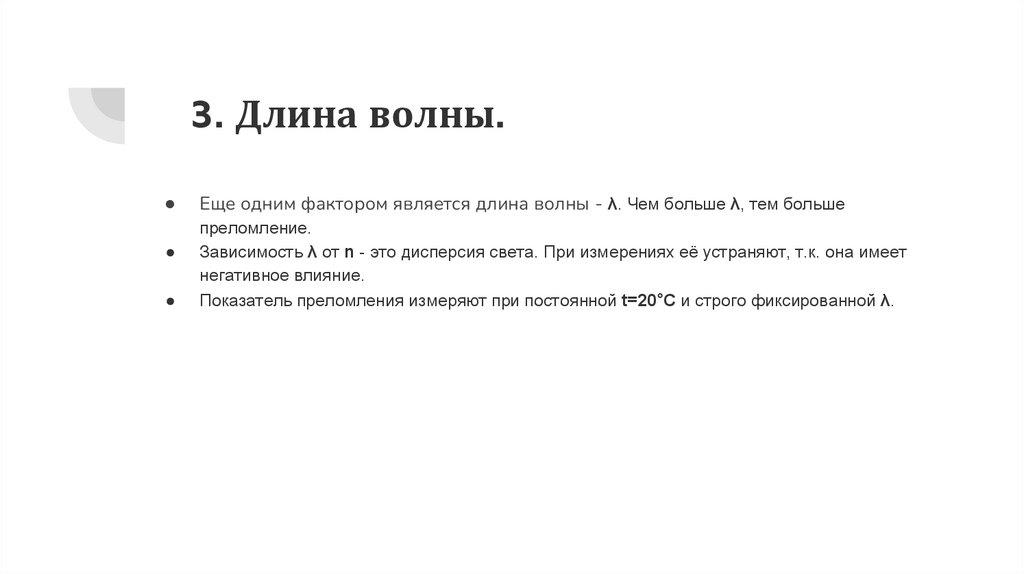 3. Длина волны.

● Еще одним фактором является длина волны - λ. Чем больше λ, тем больше преломление.
● Зависимость λ от n - это дисперсия света. При измерениях её устраняют, т.к. она имеет негативное влияние.
● Показатель преломления измеряют при постоянной t=20°C и строго фиксированной λ.